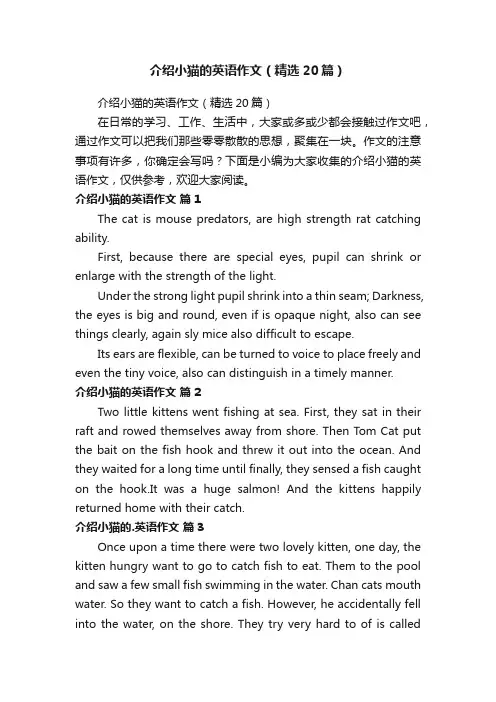 介绍小猫的英语作文（精选20篇）

介绍小猫的英语作文（精选20篇）

在日常的学习、工作、生活中，大家或多或少都会接触过作文吧，通过作文可以把我们那些零零散散的思想，聚集在一块。作文的注意事项有许多，你确定会写吗？下面是小编为大家收集的介绍小猫的英语作文，仅供参考，欢迎大家阅读。

介绍小猫的英语作文 篇1

The cat is mouse predators, are high strength rat catching ability.

First, because there are special eyes, pupil can shrink or enlarge with the strength of the light.

Under the strong light pupil shrink into a thin seam; Darkness, the eyes is big and round, even if is opaque night, also can see things clearly, again sly mice also difficult to escape.

Its ears are flexible, can be turned to voice to place freely and even the tiny voice, also can distinguish in a timely manner.

介绍小猫的英语作文 篇2

Two little kittens went fishing at sea. First, they sat in their raft and rowed themselves away from shore. Then Tom Cat put the bait on the fish hook and threw it out into the ocean. And they waited for a long time until finally, they sensed a fish caught on the hook.It was a huge salmon! And the kittens happily returned home with their catch.

介绍小猫的.英语作文 篇3

Once upon a time there were two lovely kitten, one day, the kitten hungry want to go to catch fish to eat. Them to the pool and saw a few small fish swimming in the water. Chan cats mouth water. So they want to catch a fish. However, he accidentally fell into the water, on the shore. They try very hard to of is called